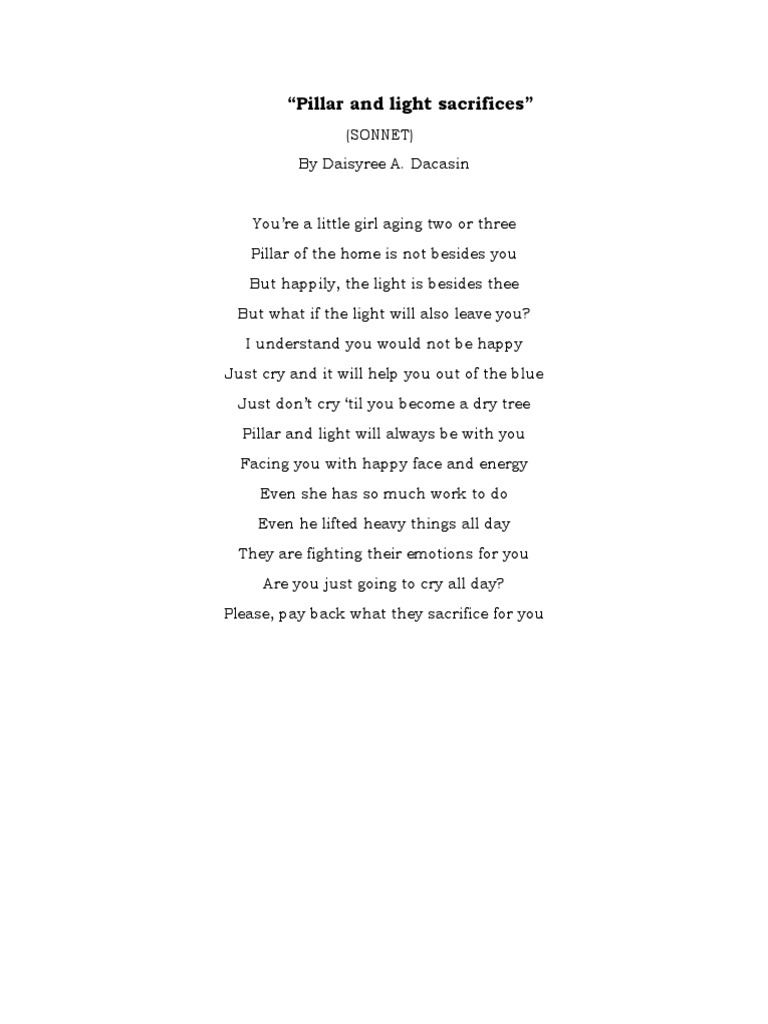 “Pillar and light sacrifices”
(SONNET)
By Daisyree A. Dacasin

You’re a little girl aging two or three
Pillar of the home is not besides you
But happily, the light is besides thee
But what if the light will also leave you?
I understand you would not be happy
Just cry and it will help you out of the blue
Just don’t cry ‘til you become a dry tree
Pillar and light will always be with you
Facing you with happy face and energy
Even she has so much work to do
Even he lifted heavy things all day
They are fighting their emotions for you
Are you just going to cry all day?
Please, pay back what they sacrifice for you